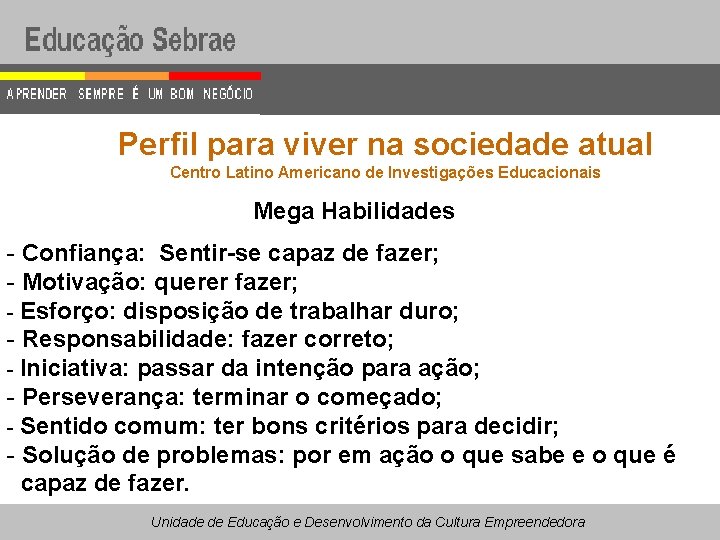 Educação Sebrae

APRENDER SEMPRE É UM BOM NEGÓCIO

Perfil para viver na sociedade atual
Centro Latino Americano de Investigações Educacionais

Mega Habilidades

- Confiança: Sentir-se capaz de fazer;
- Motivação: querer fazer;
- Esforço: disposição de trabalhar duro;
- Responsabilidade: fazer correto;
- Iniciativa: passar da intenção para ação;
- Perseverança: terminar o começado;
- Sentido comum: ter bons critérios para decidir;
- Solução de problemas: por em ação o que sabe e o que é capaz de fazer.

Unidade de Educação e Desenvolvimento da Cultura Empreendedora